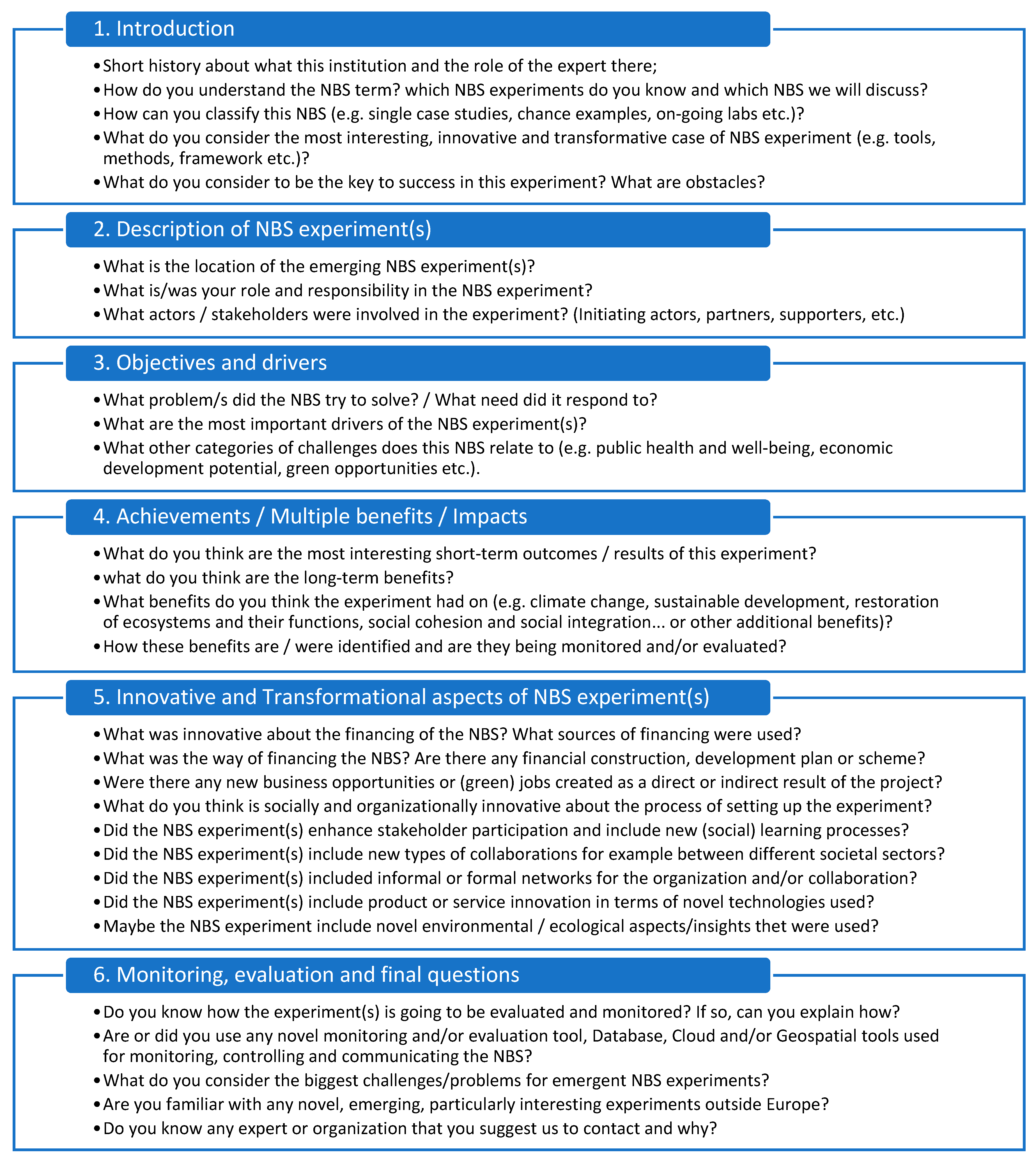 1. Introduction

• Short history about what this institution and the role of the expert there;
• How do you understand the NBS term? which NBS experiments do you know and which NBS we will discuss?
• How can you classify this NBS (e.g. single case studies, chance examples, on-going labs etc.)?
• What do you consider the most interesting, innovative and transformative case of NBS experiment (e.g. tools, methods, framework etc.)?
• What do you consider to be the key to success in this experiment? What are obstacles?

2. Description of NBS experiment(s)

• What is the location of the emerging NBS experiment(s)?
• What is/was your role and responsibility in the NBS experiment?
• What actors / stakeholders were involved in the experiment? (Initiating actors, partners, supporters, etc.)

3. Objectives and drivers

• What problem/s did the NBS try to solve? / What need did it respond to?
• What are the most important drivers of the NBS experiment(s)?
• What other categories of challenges does this NBS relate to (e.g. public health and well-being, economic development potential, green opportunities etc.).

4. Achievements / Multiple benefits / Impacts

• What do you think are the most interesting short-term outcomes / results of this experiment?
• what do you think are the long-term benefits?
• What benefits do you think the experiment had on (e.g. climate change, sustainable development, restoration of ecosystems and their functions, social cohesion and social integration... or other additional benefits)?
• How these benefits are / were identified and are they being monitored and/or evaluated?

5. Innovative and Transformational aspects of NBS experiment(s)

• What was innovative about the financing of the NBS? What sources of financing were used?
• What was the way of financing the NBS? Are there any financial construction, development plan or scheme?
• Were there any new business opportunities or (green) jobs created as a direct or indirect result of the project?
• What do you think is socially and organizationally innovative about the process of setting up the experiment?
• Did the NBS experiment(s) enhance stakeholder participation and include new (social) learning processes?
• Did the NBS experiment(s) include new types of collaborations for example between different societal sectors?
• Did the NBS experiment(s) included informal or formal networks for the organization and/or collaboration?
• Did the NBS experiment(s) include product or service innovation in terms of novel technologies used?
• Maybe the NBS experiment include novel environmental / ecological aspects/insights thet were used?

6. Monitoring, evaluation and final questions

• Do you know how the experiment(s) is going to be evaluated and monitored? If so, can you explain how?
• Are or did you use any novel monitoring and/or evaluation tool, Database, Cloud and/or Geospatial tools used for monitoring, controlling and communicating the NBS?
• What do you consider the biggest challenges/problems for emergent NBS experiments?
• Are you familiar with any novel, emerging, particularly interesting experiments outside Europe?
• Do you know any expert or organization that you suggest us to contact and why?